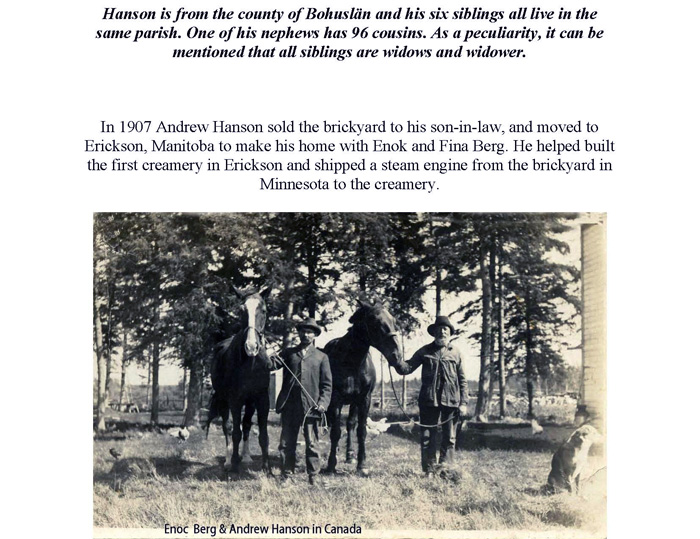 Hanson is from the county of Bohuslän and his six siblings all live in the same parish. One of his nephews has 96 cousins. As a peculiarity, it can be mentioned that all siblings are widows and widower.

In 1907 Andrew Hanson sold the brickyard to his son-in-law, and moved to Erickson, Manitoba to make his home with Enok and Fina Berg. He helped built the first creamery in Erickson and shipped a steam engine from the brickyard in Minnesota to the creamery.

Enoc Berg & Andrew Hanson in Canada